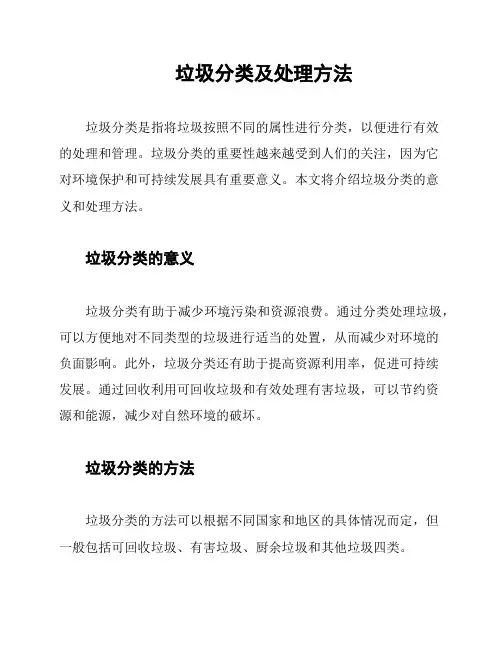 垃圾分类及处理方法

垃圾分类是指将垃圾按照不同的属性进行分类，以便进行有效的处理和管理。垃圾分类的重要性越来越受到人们的关注，因为它对环境保护和可持续发展具有重要意义。本文将介绍垃圾分类的意义和处理方法。

垃圾分类的意义

垃圾分类有助于减少环境污染和资源浪费。通过分类处理垃圾，可以方便地对不同类型的垃圾进行适当的处置，从而减少对环境的负面影响。此外，垃圾分类还有助于提高资源利用率，促进可持续发展。通过回收利用可回收垃圾和有效处理有害垃圾，可以节约资源和能源，减少对自然环境的破坏。

垃圾分类的方法

垃圾分类的方法可以根据不同国家和地区的具体情况而定，但一般包括可回收垃圾、有害垃圾、厨余垃圾和其他垃圾四类。